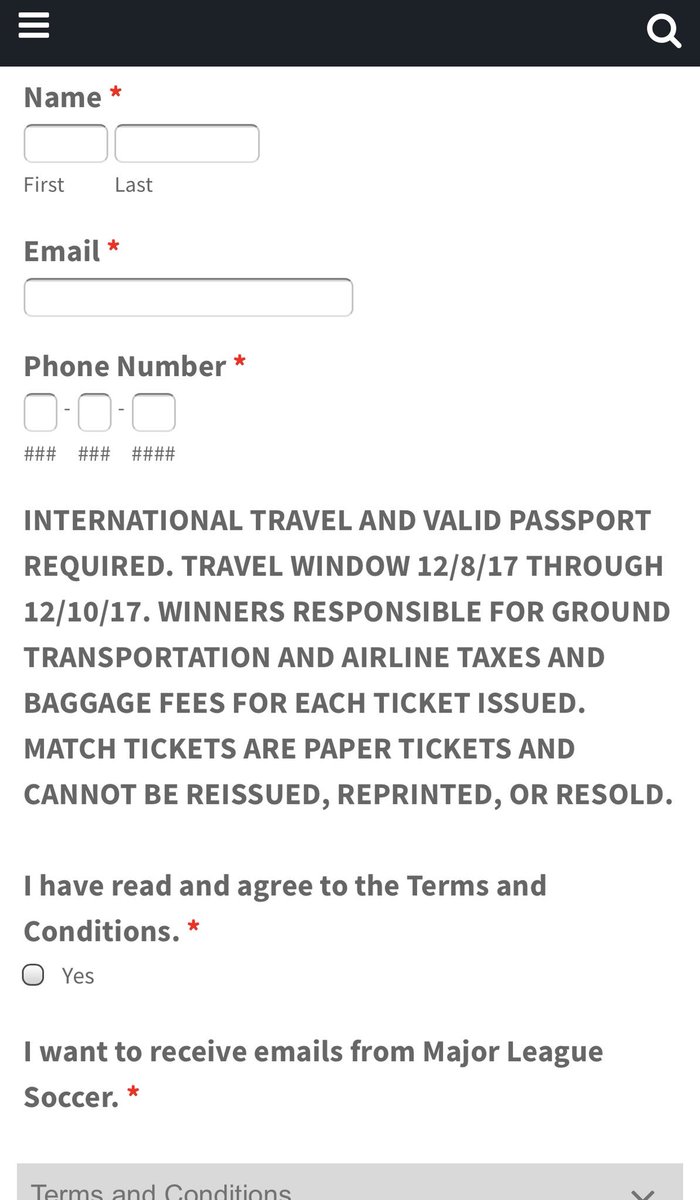 Name *

First Last

Email *

Phone Number *

- -

### ### ####

INTERNATIONAL TRAVEL AND VALID PASSPORT REQUIRED. TRAVEL WINDOW 12/8/17 THROUGH 12/10/17. WINNERS RESPONSIBLE FOR GROUND TRANSPORTATION AND AIRLINE TAXES AND BAGGAGE FEES FOR EACH TICKET ISSUED. MATCH TICKETS ARE PAPER TICKETS AND CANNOT BE REISSUED, REPRINTED, OR RESOLD.

I have read and agree to the Terms and Conditions. *

Yes

I want to receive emails from Major League Soccer. *

Terms and Conditions